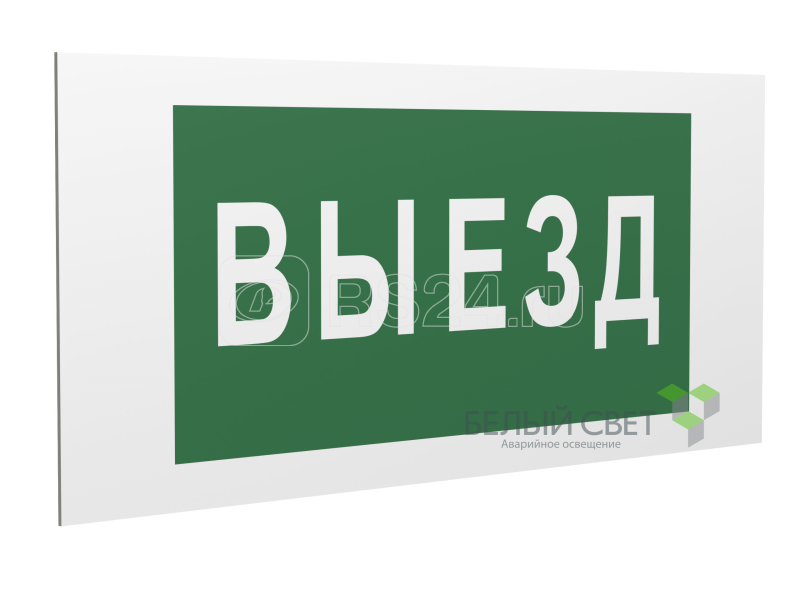 ВЫЕЗД

RS24.ru

БЕЛЫЙ СВЕТ
Аварийное освещение